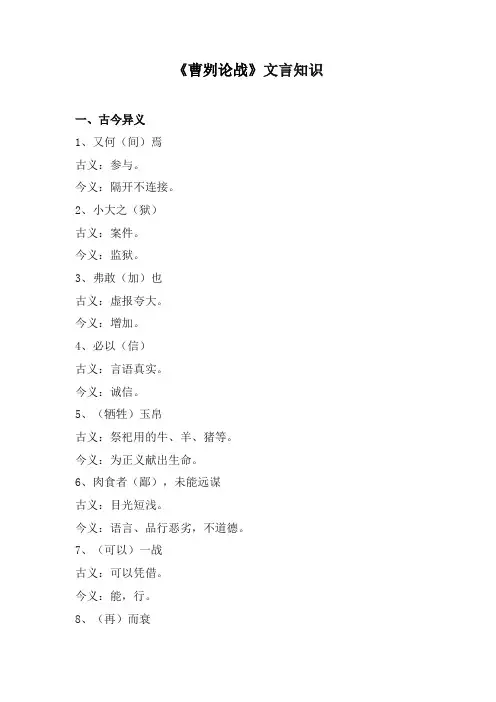 《曹刿论战》文言知识

一、古今异义

1、又何（间）焉

古义：参与。

今义：隔开不连接。

2、小大之（狱）

古义：案件。

今义：监狱。

3、弗敢（加）也

古义：虚报夸大。

今义：增加。

4、必以（信）

古义：言语真实。

今义：诚信。

5、（牺牲）玉帛

古义：祭祀用的牛、羊、猪等。

今义：为正义献出生命。

6、肉食者（鄙），未能远谋

古义：目光短浅。

今义：语言、品行恶劣，不道德。

7、（可以）一战

古义：可以凭借。

今义：能，行。

8、（再）而衰